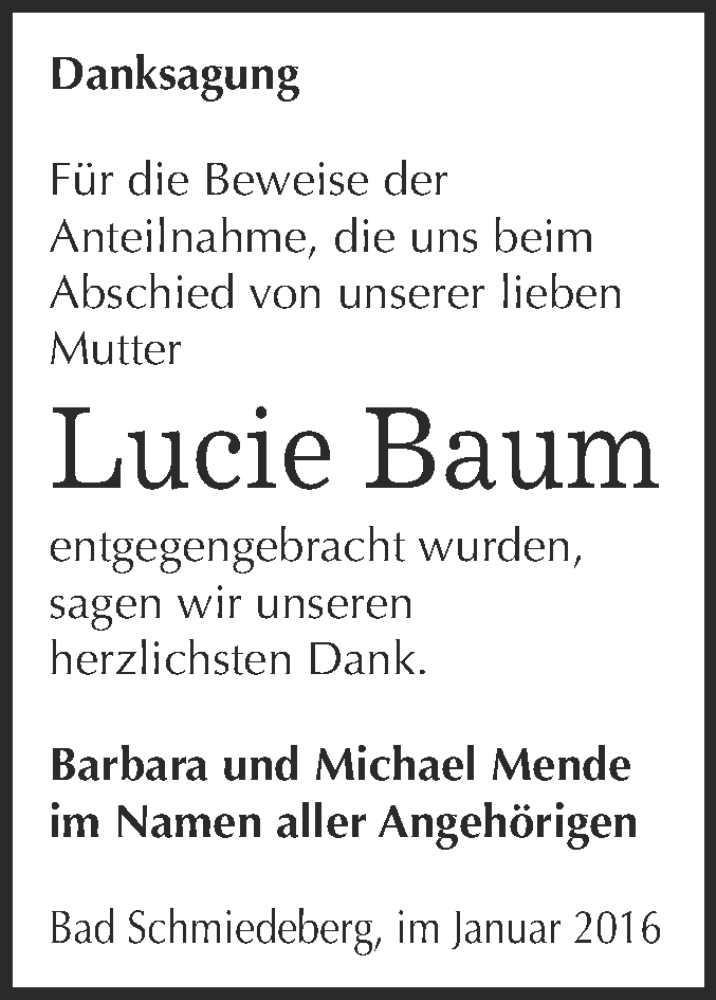 Danksagung

Für die Beweise der Anteilnahme, die uns beim Abschied von unserer lieben Mutter

Lucie Baum

entgegengebracht wurden, sagen wir unseren herzlichsten Dank.

Barbara und Michael Mende
im Namen aller Angehörigen

Bad Schmiedeberg, im Januar 2016